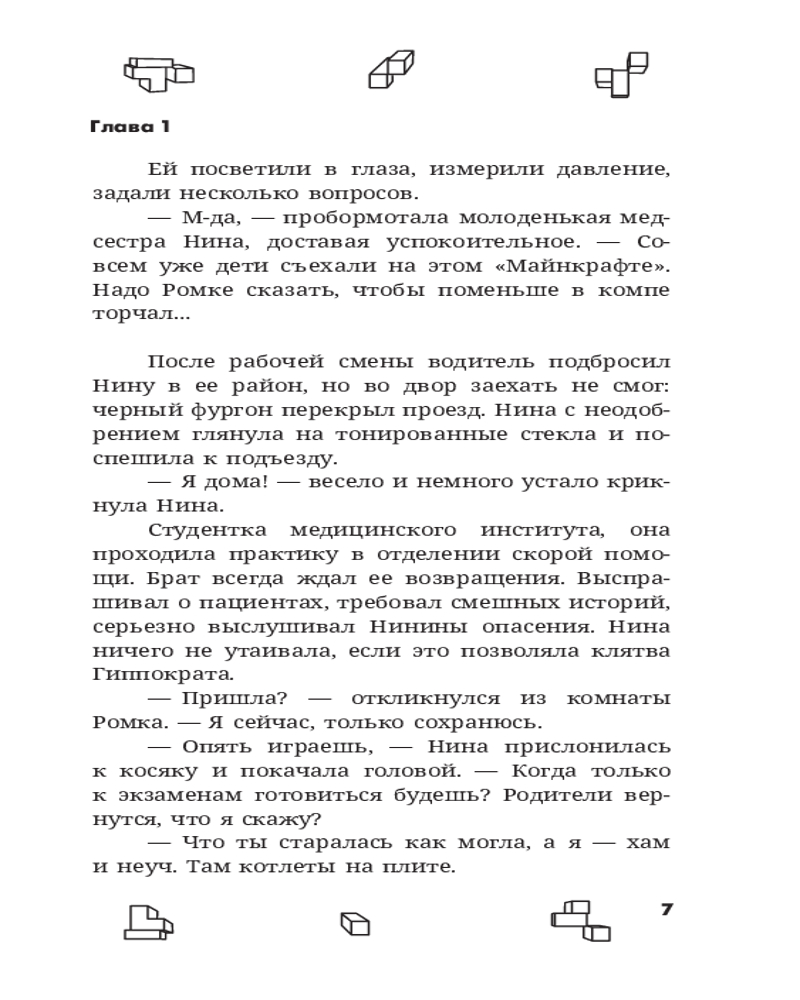 Глава 1

Ей посветили в глаза, измерили давление, задали несколько вопросов.

— М-да, — пробормотала молоденькая медсестра Нина, доставая успокоительное. — Совсем уже дети съехали на этом «Майнкрафте». Надо Ромке сказать, чтобы поменьше в компе торчал...

После рабочей смены водитель подбросил Нину в ее район, но во двор заехать не смог: черный фургон перекрыл проезд. Нина с неодобрением глянула на тонированные стекла и поспешила к подъезду.

— Я дома! — весело и немного устало крикнула Нина.

Студентка медицинского института, она проходила практику в отделении скорой помощи. Брат всегда ждал ее возвращения. Выспрашивал о пациентах, требовал смешных историй, серьезно выслушивал Нинины опасения. Нина ничего не утаивала, если это позволяла клятва Гиппократа.

— Пришла? — откликнулся из комнаты Ромка. — Я сейчас, только сохранюсь.

— Опять играешь, — Нина прислонилась к косяку и покачала головой. — Когда только к экзаменам готовиться будешь? Родители вернутся, что я скажу?

— Что ты старалась как могла, а я — хам и неуч. Там котлеты на плите.

7